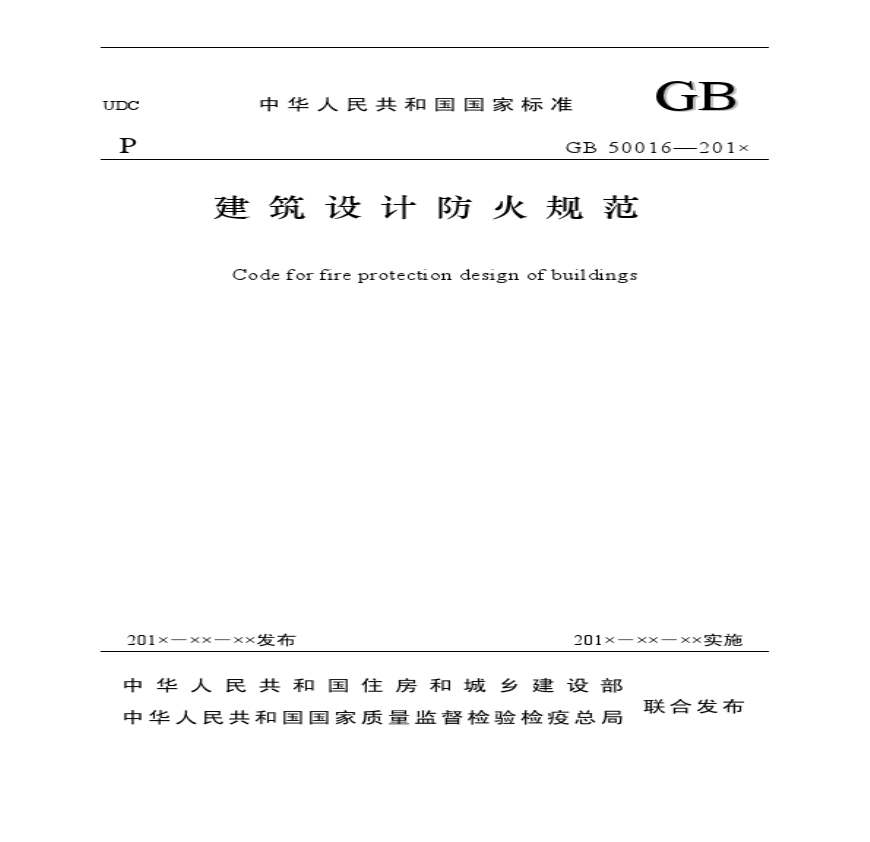 UDC 中华人民共和国国家标准 GB

P GB 50016—201×

建筑设计防火规范

Code for fire protection design of buildings

201×—××—××发布 201×—××—××实施

中华人民共和国住房和城乡建设部
中华人民共和国国家质量监督检验检疫总局 联合发布